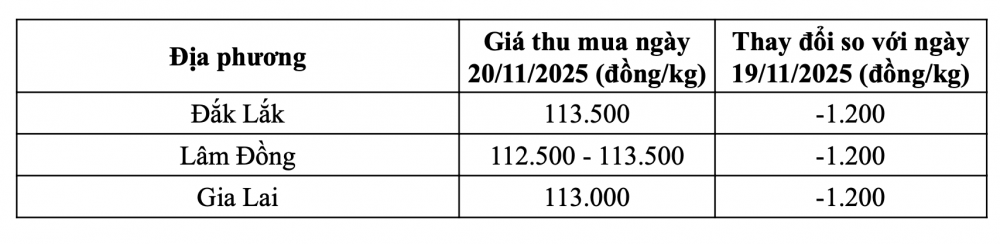 | Địa phương | Giá thu mua ngày 20/11/2025 (đồng/kg) | Thay đổi so với ngày 19/11/2025 (đồng/kg) |
|---|---|---|
| Đắk Lắk | 113.500 | -1.200 |
| Lâm Đồng | 112.500 - 113.500 | -1.200 |
| Gia Lai | 113.000 | -1.200 |